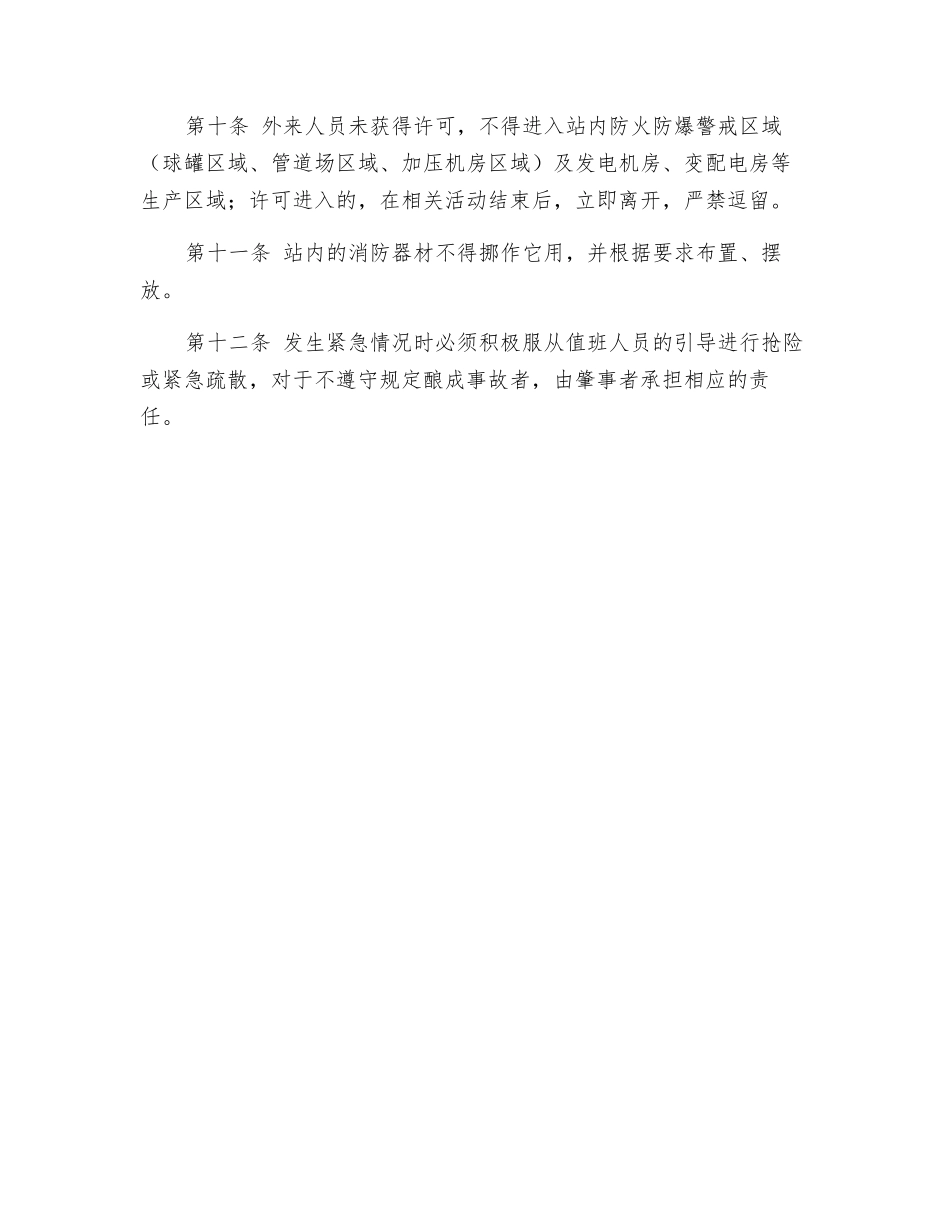 第十条 外来人员未获得许可，不得进入站内防火防爆警戒区域（球罐区域、管道场区域、加压机房区域）及发电机房、变配电房等生产区域；许可进入的，在相关活动结束后，立即离开，严禁逗留。

第十一条 站内的消防器材不得挪作它用，并根据要求布置、摆放。

第十二条 发生紧急情况时必须积极服从值班人员的引导进行抢险或紧急疏散，对于不遵守规定酿成事故者，由肇事者承担相应的责任。